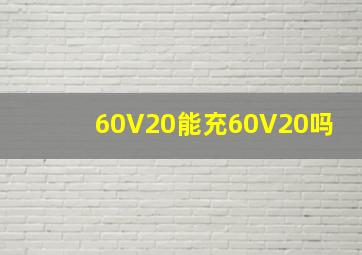 60V20能充60V20吗